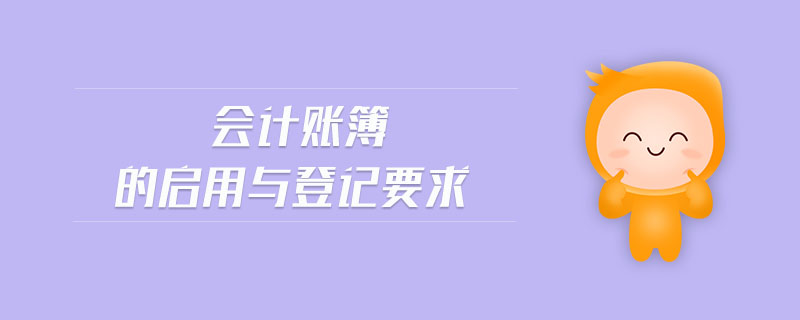 会计账簿
的启用与登记要求